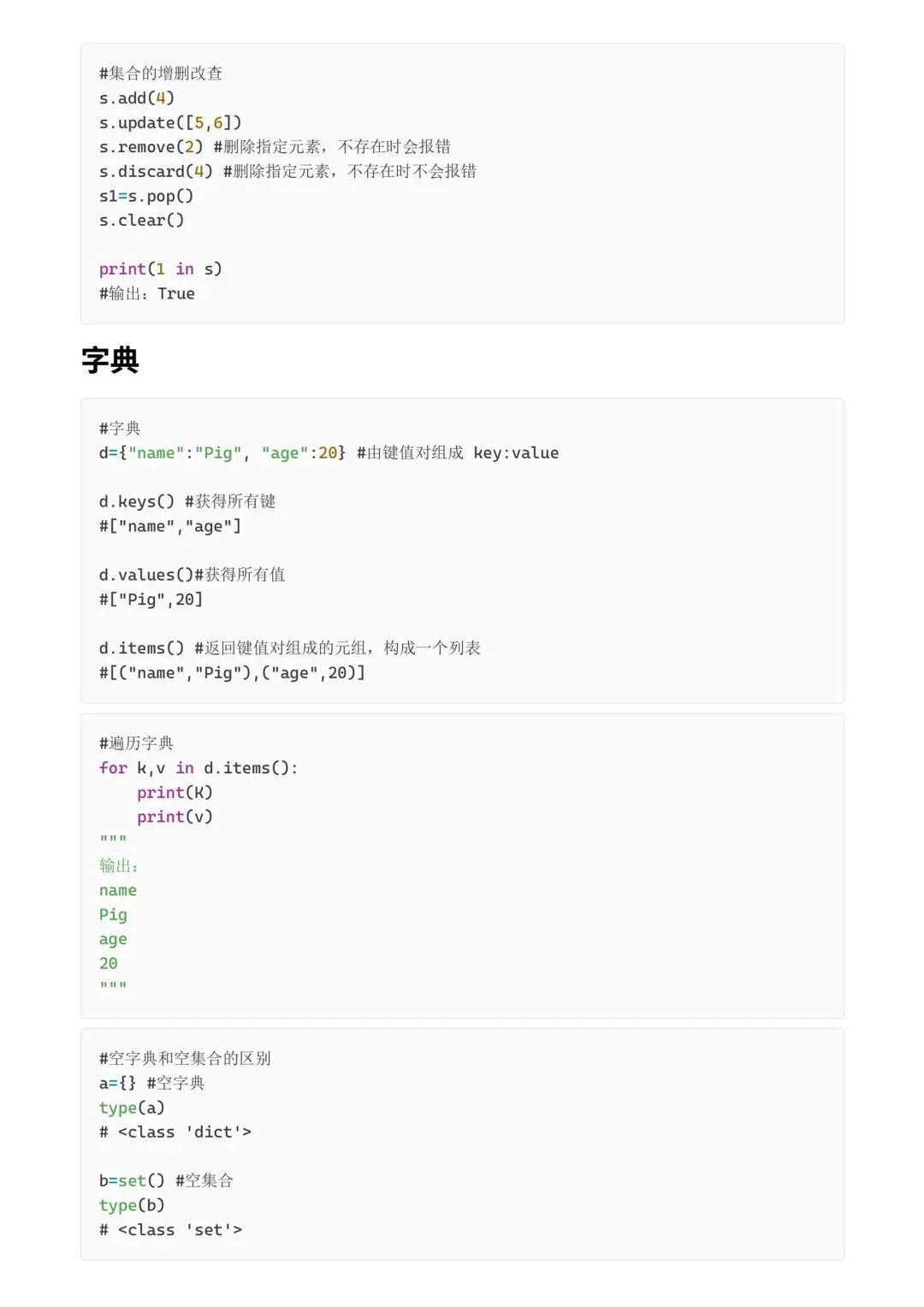 #集合的增删改查
s.add(4)
s.update([5,6])
s.remove(2) #删除指定元素，不存在时会报错
s.discard(4) #删除指定元素，不存在时不会报错
s1=s.pop()
s.clear()

print(1 in s)
#输出：True

字典

#字典
d={"name":"Pig", "age":20} #由键值对组成 key:value

d.keys() #获得所有键
#["name","age"]

d.values()#获得所有值
#["Pig",20]

d.items() #返回键值对组成的元组，构成一个列表
#[("name","Pig"),("age",20)]

#遍历字典
for k,v in d.items():
    print(K)
    print(v)
"""
输出：
name
Pig
age
20
"""

#空字典和空集合的区别
a={} #空字典
type(a)
# <class 'dict'>

b=set() #空集合
type(b)
# <class 'set'>